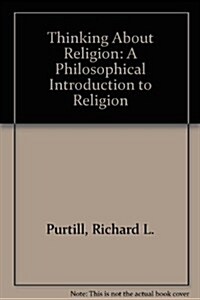 Thinking About Religion: A Philosophical Introduction to Religion

Purtill, Richard L.

Note: This is not the actual book cover